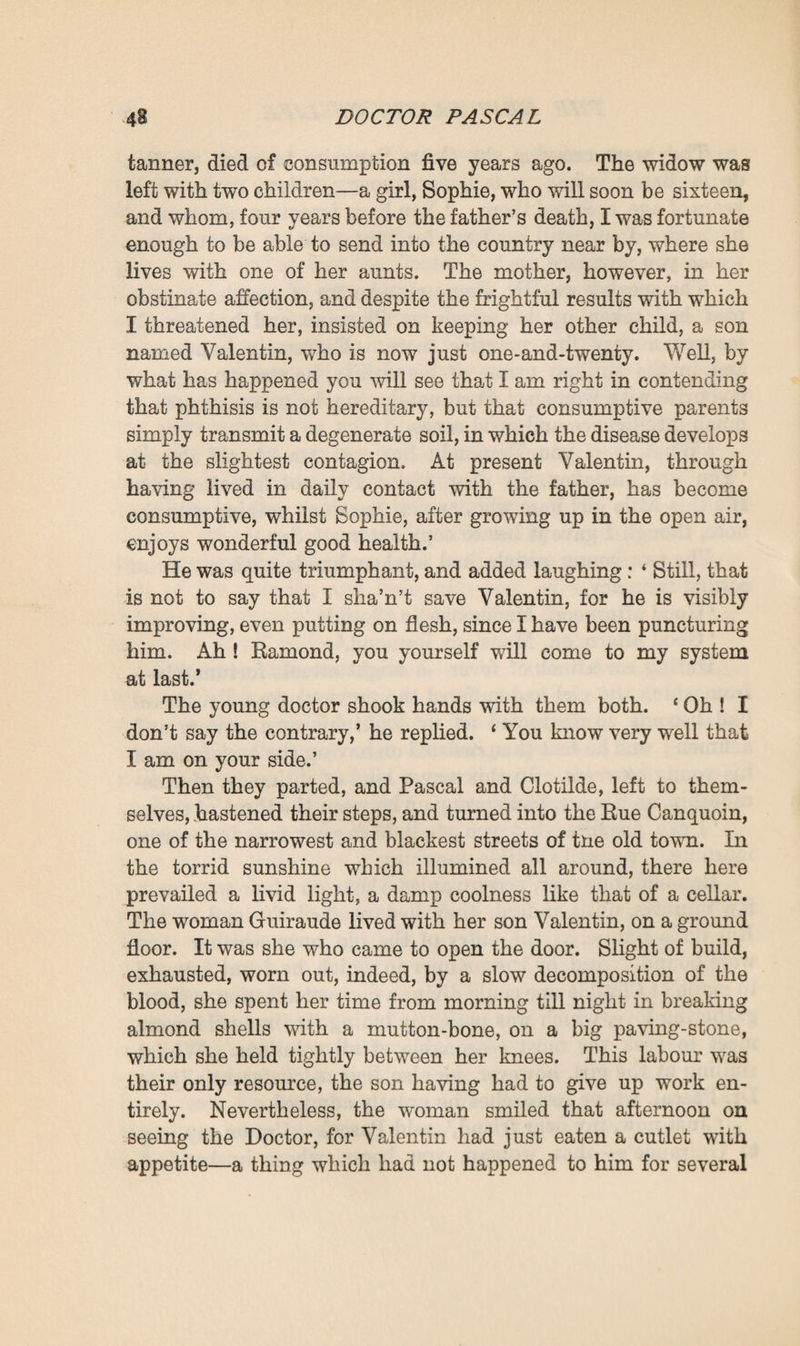 48 DOCTOR PASCAL

tanner, died of consumption five years ago. The widow was left with two children—a girl, Sophie, who will soon be sixteen, and whom, four years before the father's death, I was fortunate enough to be able to send into the country near by, where she lives with one of her aunts. The mother, however, in her obstinate affection, and despite the frightful results with which I threatened her, insisted on keeping her other child, a son named Valentin, who is now just one-and-twenty. Well, by what has happened you will see that I am right in contending that phthisis is not hereditary, but that consumptive parents simply transmit a degenerate soil, in which the disease develops at the slightest contagion. At present Valentin, through having lived in daily contact with the father, has become consumptive, whilst Sophie, after growing up in the open air, enjoys wonderful good health.'

He was quite triumphant, and added laughing: 'Still, that is not to say that I sha'n't save Valentin, for he is visibly improving, even putting on flesh, since I have been puncturing him. Ah! Ramond, you yourself will come to my system at last.'

The young doctor shook hands with them both. 'Oh! I don't say the contrary,' he replied. 'You know very well that I am on your side.'

Then they parted, and Pascal and Clotilde, left to themselves, hastened their steps, and turned into the Rue Canquoin, one of the narrowest and blackest streets of the old town. In the torrid sunshine which illumined all around, there here prevailed a livid light, a damp coolness like that of a cellar. The woman Guiraude lived with her son Valentin, on a ground floor. It was she who came to open the door. Slight of build, exhausted, worn out, indeed, by a slow decomposition of the blood, she spent her time from morning till night in breaking almond shells with a mutton-bone, on a big paving-stone, which she held tightly between her knees. This labour was their only resource, the son having had to give up work entirely. Nevertheless, the woman smiled that afternoon on seeing the Doctor, for Valentin had just eaten a cutlet with appetite—a thing which had not happened to him for several